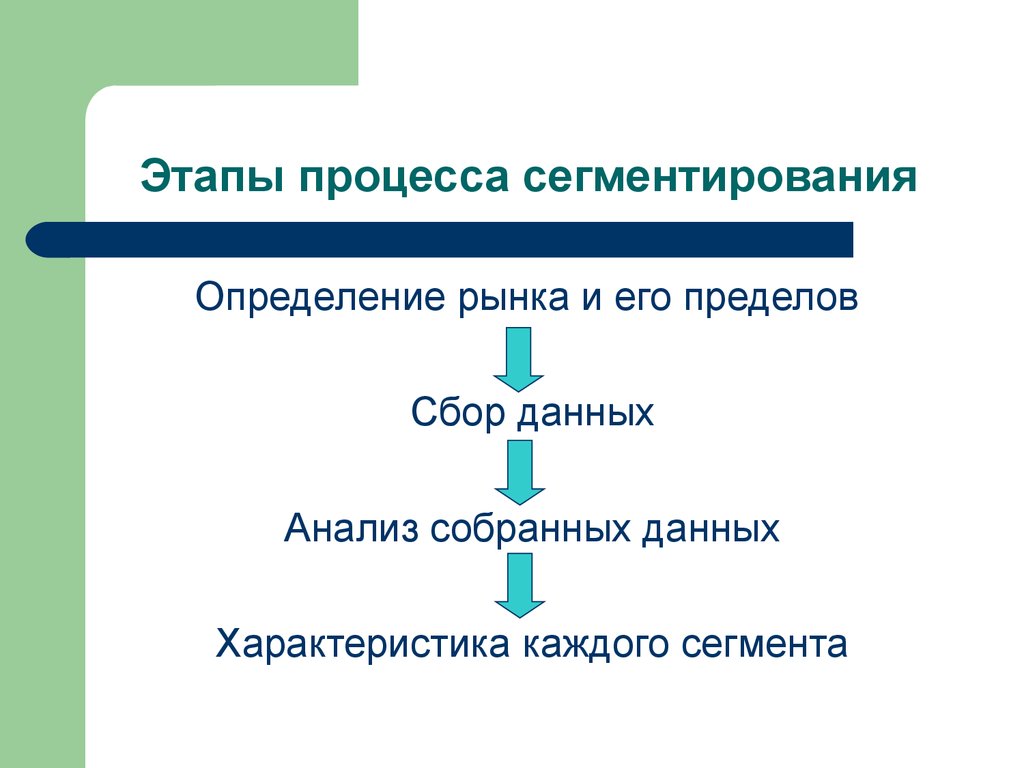 Этапы процесса сегментирования

Определение рынка и его пределов

Сбор данных

Анализ собранных данных

Характеристика каждого сегмента